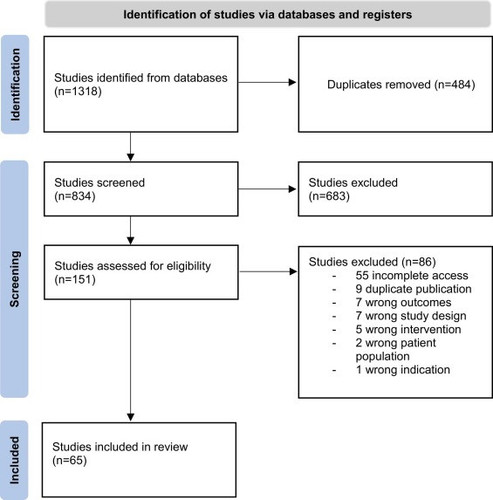 Identification of studies via databases and registers

Identification

Studies identified from databases (n=1318)

Duplicates removed (n=484)

Screening

Studies screened (n=834)

Studies excluded (n=683)

Studies assessed for eligibility (n=151)

Studies excluded (n=86)
- 55 incomplete access
- 9 duplicate publication
- 7 wrong outcomes
- 7 wrong study design
- 5 wrong intervention
- 2 wrong patient population
- 1 wrong indication

Included

Studies included in review (n=65)